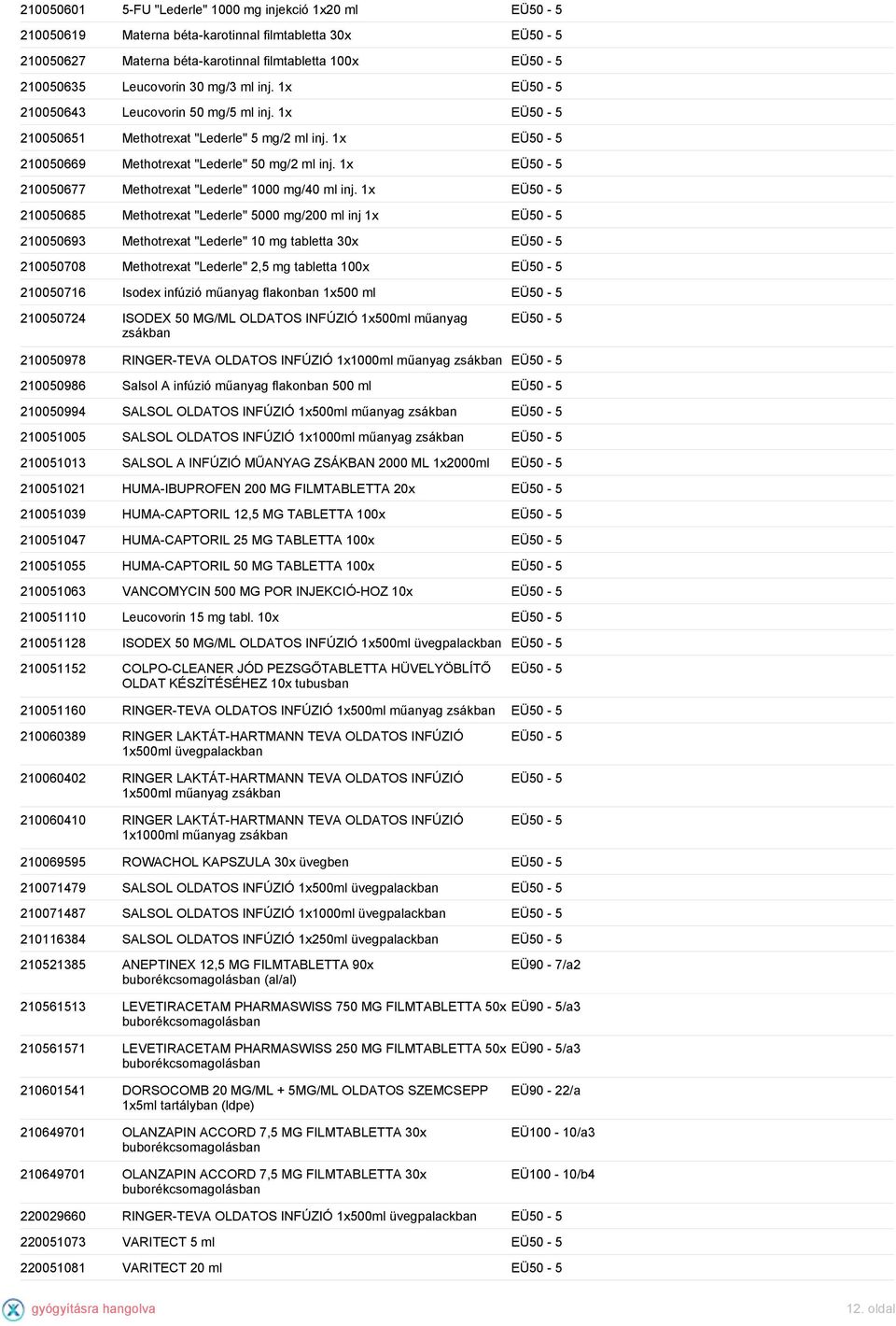 | | | |
|---|---|---|
| 210050601 | 5-FU "Lederle" 1000 mg injekció 1x20 ml | EÜ50 - 5 |
| 210050619 | Materna béta-karotinnal filmtabletta 30x | EÜ50 - 5 |
| 210050627 | Materna béta-karotinnal filmtabletta 100x | EÜ50 - 5 |
| 210050635 | Leucovorin 30 mg/3 ml inj. 1x | EÜ50 - 5 |
| 210050643 | Leucovorin 50 mg/5 ml inj. 1x | EÜ50 - 5 |
| 210050651 | Methotrexat "Lederle" 5 mg/2 ml inj. 1x | EÜ50 - 5 |
| 210050669 | Methotrexat "Lederle" 50 mg/2 ml inj. 1x | EÜ50 - 5 |
| 210050677 | Methotrexat "Lederle" 1000 mg/40 ml inj. 1x | EÜ50 - 5 |
| 210050685 | Methotrexat "Lederle" 5000 mg/200 ml inj 1x | EÜ50 - 5 |
| 210050693 | Methotrexat "Lederle" 10 mg tabletta 30x | EÜ50 - 5 |
| 210050708 | Methotrexat "Lederle" 2,5 mg tabletta 100x | EÜ50 - 5 |
| 210050716 | Isodex infúzió műanyag flakonban 1x500 ml | EÜ50 - 5 |
| 210050724 | ISODEX 50 MG/ML OLDATOS INFÚZIÓ 1x500ml műanyag zsákban | EÜ50 - 5 |
| 210050978 | RINGER-TEVA OLDATOS INFÚZIÓ 1x1000ml műanyag zsákban | EÜ50 - 5 |
| 210050986 | Salsol A infúzió műanyag flakonban 500 ml | EÜ50 - 5 |
| 210050994 | SALSOL OLDATOS INFÚZIÓ 1x500ml műanyag zsákban | EÜ50 - 5 |
| 210051005 | SALSOL OLDATOS INFÚZIÓ 1x1000ml műanyag zsákban | EÜ50 - 5 |
| 210051013 | SALSOL A INFÚZIÓ MŰANYAG ZSÁKBAN 2000 ML 1x2000ml | EÜ50 - 5 |
| 210051021 | HUMA-IBUPROFEN 200 MG FILMTABLETTA 20x | EÜ50 - 5 |
| 210051039 | HUMA-CAPTORIL 12,5 MG TABLETTA 100x | EÜ50 - 5 |
| 210051047 | HUMA-CAPTORIL 25 MG TABLETTA 100x | EÜ50 - 5 |
| 210051055 | HUMA-CAPTORIL 50 MG TABLETTA 100x | EÜ50 - 5 |
| 210051063 | VANCOMYCIN 500 MG POR INJEKCIÓ-HOZ 10x | EÜ50 - 5 |
| 210051110 | Leucovorin 15 mg tabl. 10x | EÜ50 - 5 |
| 210051128 | ISODEX 50 MG/ML OLDATOS INFÚZIÓ 1x500ml üvegpalackban | EÜ50 - 5 |
| 210051152 | COLPO-CLEANER JÓD PEZSGŐTABLETTA HÜVELYÖBLÍTŐ OLDAT KÉSZÍTÉSÉHEZ 10x tubusban | EÜ50 - 5 |
| 210051160 | RINGER-TEVA OLDATOS INFÚZIÓ 1x500ml műanyag zsákban | EÜ50 - 5 |
| 210060389 | RINGER LAKTÁT-HARTMANN TEVA OLDATOS INFÚZIÓ 1x500ml üvegpalackban | EÜ50 - 5 |
| 210060402 | RINGER LAKTÁT-HARTMANN TEVA OLDATOS INFÚZIÓ 1x500ml műanyag zsákban | EÜ50 - 5 |
| 210060410 | RINGER LAKTÁT-HARTMANN TEVA OLDATOS INFÚZIÓ 1x1000ml műanyag zsákban | EÜ50 - 5 |
| 210069595 | ROWACHOL KAPSZULA 30x üvegben | EÜ50 - 5 |
| 210071479 | SALSOL OLDATOS INFÚZIÓ 1x500ml üvegpalackban | EÜ50 - 5 |
| 210071487 | SALSOL OLDATOS INFÚZIÓ 1x1000ml üvegpalackban | EÜ50 - 5 |
| 210116384 | SALSOL OLDATOS INFÚZIÓ 1x250ml üvegpalackban | EÜ50 - 5 |
| 210521385 | ANEPTINEX 12,5 MG FILMTABLETTA 90x buborékcsomagolásban (al/al) | EÜ90 - 7/a2 |
| 210561513 | LEVETIRACETAM PHARMASWISS 750 MG FILMTABLETTA 50x buborékcsomagolásban | EÜ90 - 5/a3 |
| 210561571 | LEVETIRACETAM PHARMASWISS 250 MG FILMTABLETTA 50x buborékcsomagolásban | EÜ90 - 5/a3 |
| 210601541 | DORSOCOMB 20 MG/ML + 5MG/ML OLDATOS SZEMCSEPP 1x5ml tartályban (ldpe) | EÜ90 - 22/a |
| 210649701 | OLANZAPIN ACCORD 7,5 MG FILMTABLETTA 30x buborékcsomagolásban | EÜ100 - 10/a3 |
| 210649701 | OLANZAPIN ACCORD 7,5 MG FILMTABLETTA 30x buborékcsomagolásban | EÜ100 - 10/b4 |
| 220029660 | RINGER-TEVA OLDATOS INFÚZIÓ 1x500ml üvegpalackban | EÜ50 - 5 |
| 220051073 | VARITECT 5 ml | EÜ50 - 5 |
| 220051081 | VARITECT 20 ml | EÜ50 - 5 |

gyógyításra hangolva

12. oldal